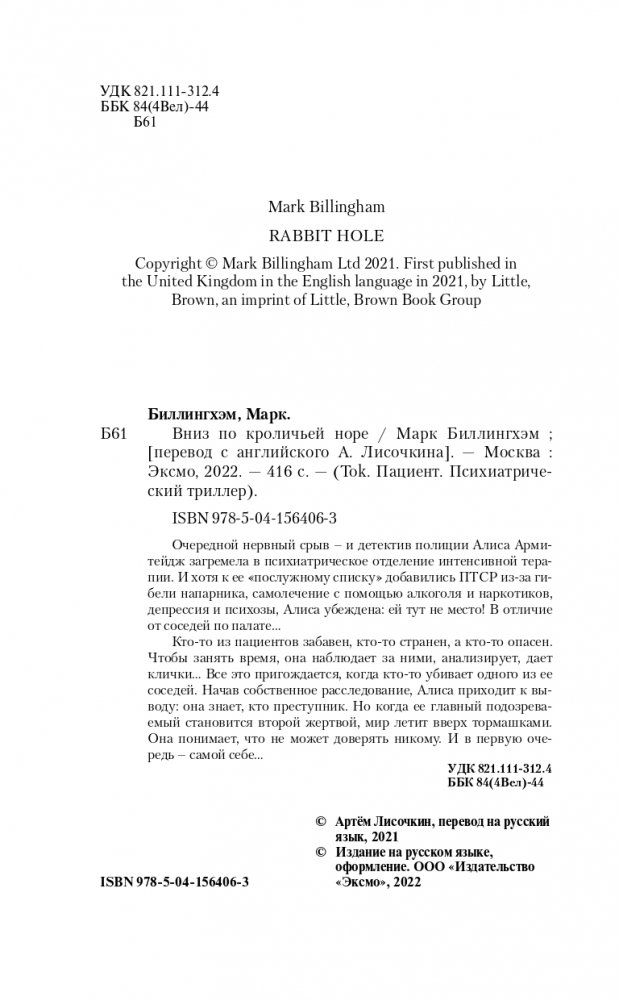 УДК 821.111-312.4
ББК 84(4Вел)-44
Б61

Mark Billingham

RABBIT HOLE

Copyright © Mark Billingham Ltd 2021. First published in the United Kingdom in the English language in 2021, by Little, Brown, an imprint of Little, Brown Book Group

Биллингхэм, Марк.

Б61 Вниз по кроличьей норе / Марк Биллингхэм ; [перевод с английского А. Лисочкина]. — Москва : Эксмо, 2022. — 416 с. — (Tok. Пациент. Психиатрический триллер).

ISBN 978-5-04-156406-3

Очередной нервный срыв – и детектив полиции Алиса Армитейдж загремела в психиатрическое отделение интенсивной терапии. И хотя к ее «послужному списку» добавились ПТСР из-за гибели напарника, самолечение с помощью алкоголя и наркотиков, депрессия и психозы, Алиса убеждена: ей тут не место! В отличие от соседей по палате...

Кто-то из пациентов забавен, кто-то странен, а кто-то опасен. Чтобы занять время, она наблюдает за ними, анализирует, дает клички... Все это пригождается, когда кто-то убивает одного из ее соседей. Начав собственное расследование, Алиса приходит к выводу: она знает, кто преступник. Но когда ее главный подозреваемый становится второй жертвой, мир летит вверх тормашками. Она понимает, что не может доверять никому. И в первую очередь – самой себе...

УДК 821.111-312.4
ББК 84(4Вел)-44

© Артём Лисочкин, перевод на русский язык, 2021
© Издание на русском языке, оформление. ООО «Издательство «Эксмо», 2022

ISBN 978-5-04-156406-3